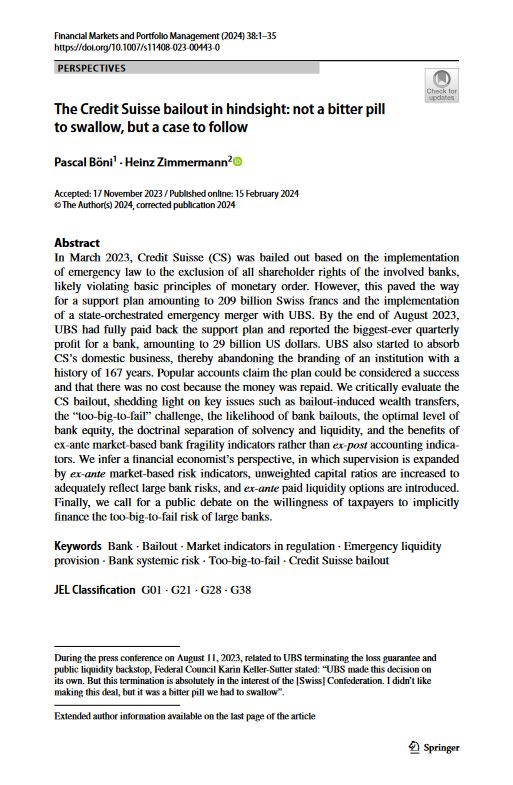 Financial Markets and Portfolio Management (2024) 38:1–35
https://doi.org/10.1007/s11408-023-00443-0

PERSPECTIVES

Check for updates

The Credit Suisse bailout in hindsight: not a bitter pill to swallow, but a case to follow

Pascal Böni$^1$ · Heinz Zimmermann$^2$

Accepted: 17 November 2023 / Published online: 15 February 2024
© The Author(s) 2024, corrected publication 2024

Abstract
In March 2023, Credit Suisse (CS) was bailed out based on the implementation of emergency law to the exclusion of all shareholder rights of the involved banks, likely violating basic principles of monetary order. However, this paved the way for a support plan amounting to 209 billion Swiss francs and the implementation of a state-orchestrated emergency merger with UBS. By the end of August 2023, UBS had fully paid back the support plan and reported the biggest-ever quarterly profit for a bank, amounting to 29 billion US dollars. UBS also started to absorb CS's domestic business, thereby abandoning the branding of an institution with a history of 167 years. Popular accounts claim the plan could be considered a success and that there was no cost because the money was repaid. We critically evaluate the CS bailout, shedding light on key issues such as bailout-induced wealth transfers, the "too-big-to-fail" challenge, the likelihood of bank bailouts, the optimal level of bank equity, the doctrinal separation of solvency and liquidity, and the benefits of ex-ante market-based bank fragility indicators rather than ex-post accounting indicators. We infer a financial economist's perspective, in which supervision is expanded by ex-ante market-based risk indicators, unweighted capital ratios are increased to adequately reflect large bank risks, and ex-ante paid liquidity options are introduced. Finally, we call for a public debate on the willingness of taxpayers to implicitly finance the too-big-to-fail risk of large banks.

Keywords Bank · Bailout · Market indicators in regulation · Emergency liquidity provision · Bank systemic risk · Too-big-to-fail · Credit Suisse bailout

JEL Classification G01 · G21 · G28 · G38

During the press conference on August 11, 2023, related to UBS terminating the loss guarantee and public liquidity backstop, Federal Council Karin Keller-Sutter stated: "UBS made this decision on its own. But this termination is absolutely in the interest of the [Swiss] Confederation. I didn't like making this deal, but it was a bitter pill we had to swallow".

Extended author information available on the last page of the article

Springer